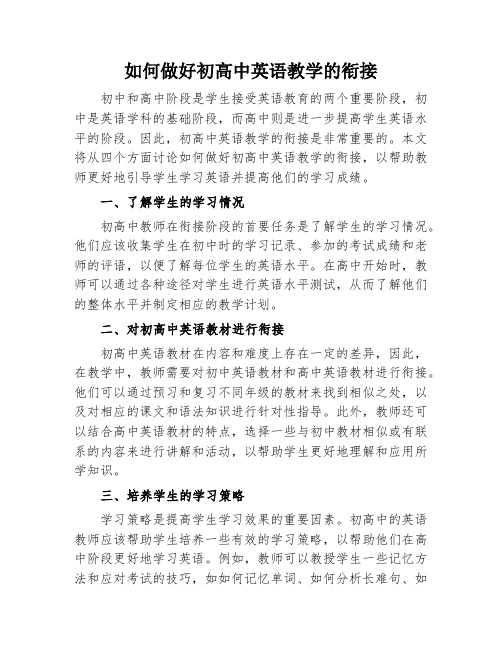 如何做好初高中英语教学的衔接

初中和高中阶段是学生接受英语教育的两个重要阶段，初中是英语学科的基础阶段，而高中则是进一步提高学生英语水平的阶段。因此，初高中英语教学的衔接是非常重要的。本文将从四个方面讨论如何做好初高中英语教学的衔接，以帮助教师更好地引导学生学习英语并提高他们的学习成绩。

一、了解学生的学习情况

初高中教师在衔接阶段的首要任务是了解学生的学习情况。他们应该收集学生在初中时的学习记录、参加的考试成绩和老师的评语，以便了解每位学生的英语水平。在高中开始时，教师可以通过各种途径对学生进行英语水平测试，从而了解他们的整体水平并制定相应的教学计划。

二、对初高中英语教材进行衔接

初高中英语教材在内容和难度上存在一定的差异，因此，在教学中，教师需要对初中英语教材和高中英语教材进行衔接。他们可以通过预习和复习不同年级的教材来找到相似之处，以及对相应的课文和语法知识进行针对性指导。此外，教师还可以结合高中英语教材的特点，选择一些与初中教材相似或有联系的内容来进行讲解和活动，以帮助学生更好地理解和应用所学知识。

三、培养学生的学习策略

学习策略是提高学生学习效果的重要因素。初高中的英语教师应该帮助学生培养一些有效的学习策略，以帮助他们在高中阶段更好地学习英语。例如，教师可以教授学生一些记忆方法和应对考试的技巧，如如何记忆单词、如何分析长难句、如